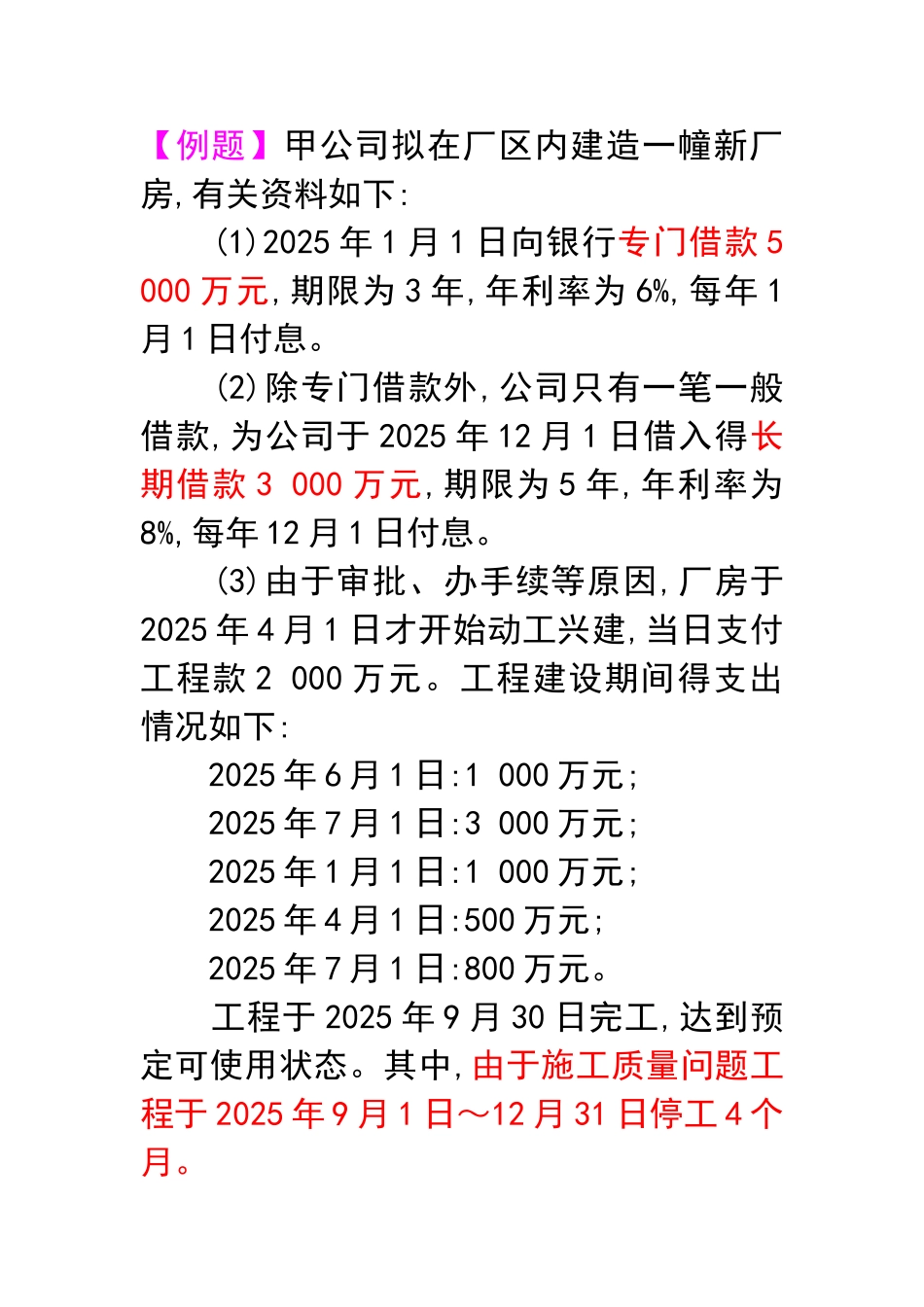 【例题】甲公司拟在厂区内建造一幢新厂房,有关资料如下:

(1)2025 年 1 月 1 日向银行专门借款 5 000 万元,期限为 3 年,年利率为 6%,每年 1 月 1 日付息。

(2)除专门借款外,公司只有一笔一般借款,为公司于 2025 年 12 月 1 日借入得长期借款 3 000 万元,期限为 5 年,年利率为 8%,每年 12 月 1 日付息。

(3)由于审批、办手续等原因,厂房于 2025 年 4 月 1 日才开始动工兴建,当日支付工程款 2 000 万元。工程建设期间得支出情况如下:

2025 年 6 月 1 日:1 000 万元;
2025 年 7 月 1 日:3 000 万元;
2025 年 1 月 1 日:1 000 万元;
2025 年 4 月 1 日:500 万元;
2025 年 7 月 1 日:800 万元。

工程于 2025 年 9 月 30 日完工,达到预定可使用状态。其中,由于施工质量问题工程于 2025 年 9 月 1 日～12 月 31 日停工 4 个月。